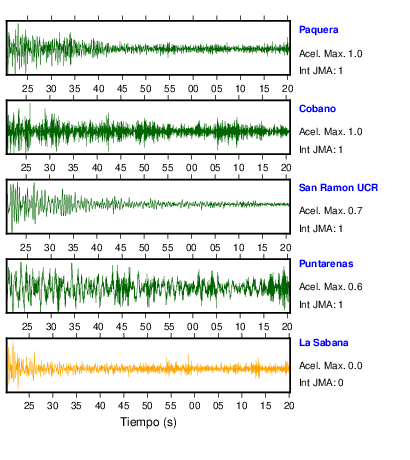 Paquera
Acel. Max. 1.0
Int JMA: 1

25 30 35 40 45 50 55 00 05 10 15 20

Cobano
Acel. Max. 1.0
Int JMA: 1

25 30 35 40 45 50 55 00 05 10 15 20

San Ramon UCR
Acel. Max. 0.7
Int JMA: 1

25 30 35 40 45 50 55 00 05 10 15 20

Puntarenas
Acel. Max. 0.6
Int JMA: 1

25 30 35 40 45 50 55 00 05 10 15 20

La Sabana
Acel. Max. 0.0
Int JMA: 0

25 30 35 40 45 50 55 00 05 10 15 20

Tiempo (s)